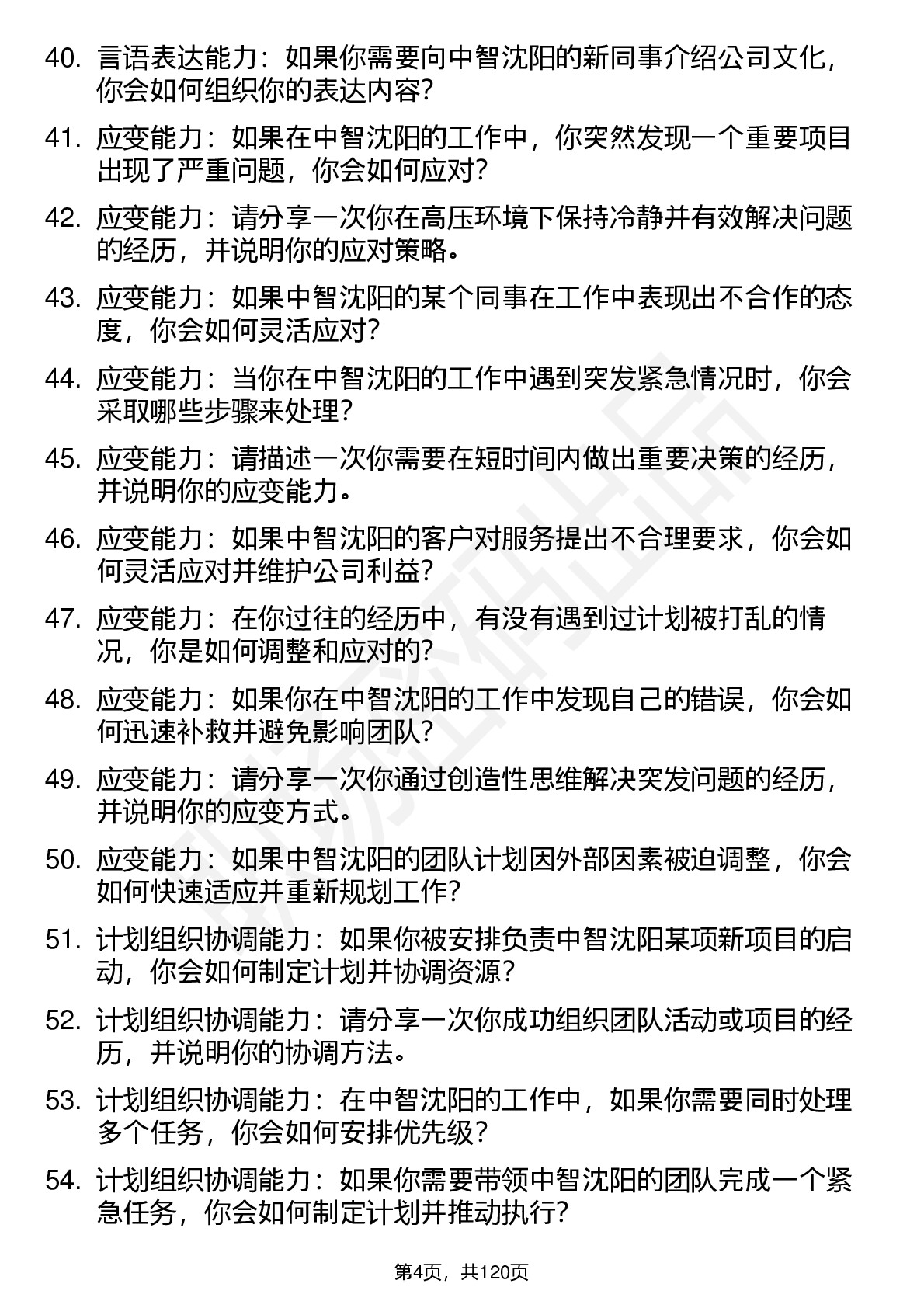 40. 言语表达能力：如果你需要向中智沈阳的新同事介绍公司文化，你会如何组织你的表达内容？

41. 应变能力：如果在中智沈阳的工作中，你突然发现一个重要项目出现了严重问题，你会如何应对？

42. 应变能力：请分享一次你在高压环境下保持冷静并有效解决问题的经历，并说明你的应对策略。

43. 应变能力：如果中智沈阳的某个同事在工作中表现出不合作的态度，你会如何灵活应对？

44. 应变能力：当你在中智沈阳的工作中遇到突发紧急情况时，你会采取哪些步骤来处理？

45. 应变能力：请描述一次你需要在短时间内做出重要决策的经历，并说明你的应变能力。

46. 应变能力：如果中智沈阳的客户对服务提出不合理要求，你会如何灵活应对并维护公司利益？

47. 应变能力：在你过往的经历中，有没有遇到过计划被打乱的情况，你是如何调整和应对的？

48. 应变能力：如果你在中智沈阳的工作中发现自己的错误，你会如何迅速补救并避免影响团队？

49. 应变能力：请分享一次你通过创造性思维解决突发问题的经历，并说明你的应变方式。

50. 应变能力：如果中智沈阳的团队计划因外部因素被迫调整，你会如何快速适应并重新规划工作？

51. 计划组织协调能力：如果你被安排负责中智沈阳某项新项目的启动，你会如何制定计划并协调资源？

52. 计划组织协调能力：请分享一次你成功组织团队活动或项目的经历，并说明你的协调方法。

53. 计划组织协调能力：在中智沈阳的工作中，如果你需要同时处理多个任务，你会如何安排优先级？

54. 计划组织协调能力：如果你需要带领中智沈阳的团队完成一个紧急任务，你会如何制定计划并推动执行？

第4页，共120页